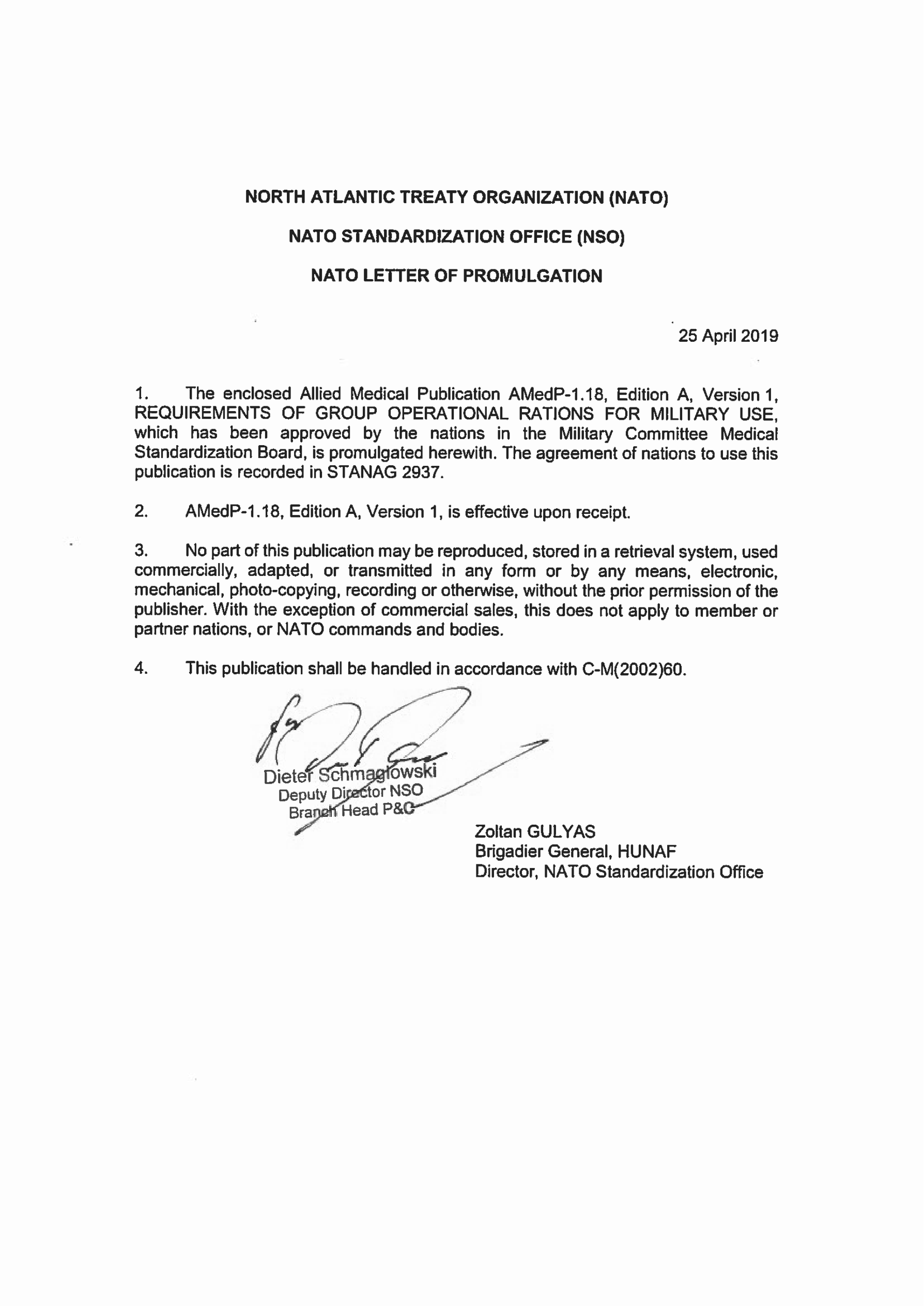 NORTH ATLANTIC TREATY ORGANIZATION (NATO)

NATO STANDARDIZATION OFFICE (NSO)

NATO LETTER OF PROMULGATION

25 April 2019

1. The enclosed Allied Medical Publication AMedP-1.18, Edition A, Version 1, REQUIREMENTS OF GROUP OPERATIONAL RATIONS FOR MILITARY USE, which has been approved by the nations in the Military Committee Medical Standardization Board, is promulgated herewith. The agreement of nations to use this publication is recorded in STANAG 2937.

2. AMedP-1.18, Edition A, Version 1, is effective upon receipt.

3. No part of this publication may be reproduced, stored in a retrieval system, used commercially, adapted, or transmitted in any form or by any means, electronic, mechanical, photo-copying, recording or otherwise, without the prior permission of the publisher. With the exception of commercial sales, this does not apply to member or partner nations, or NATO commands and bodies.

4. This publication shall be handled in accordance with C-M(2002)60.

Dieter Schmaglowski
Deputy Director NSO
Branch Head P&C

Zoltan GULYAS
Brigadier General, HUNAF
Director, NATO Standardization Office